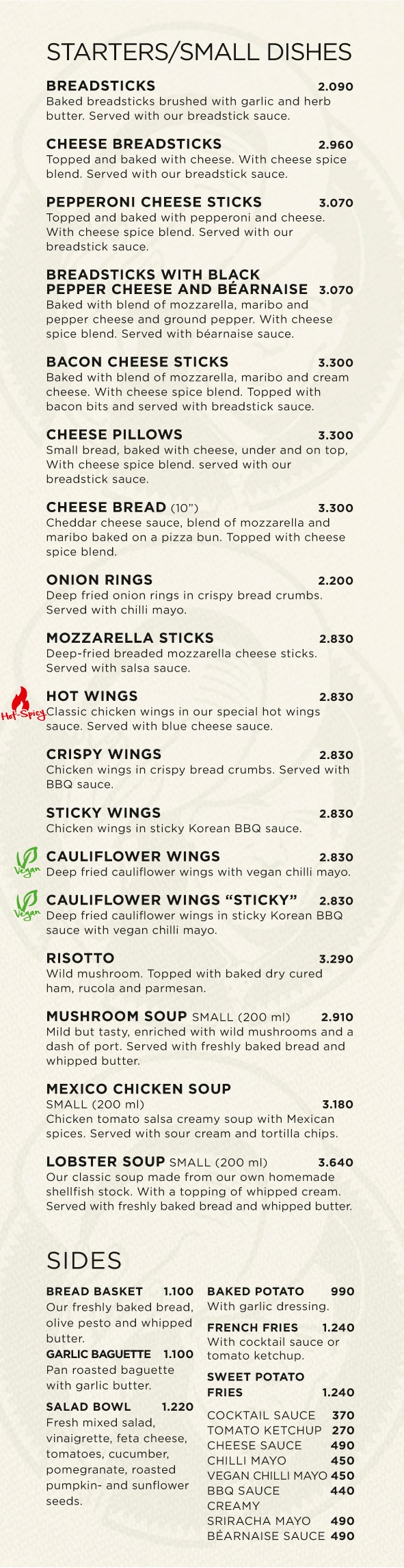 STARTERS/SMALL DISHES

BREADSTICKS 2.090
Baked breadsticks brushed with garlic and herb butter. Served with our breadstick sauce.

CHEESE BREADSTICKS 2.960
Topped and baked with cheese. With cheese spice blend. Served with our breadstick sauce.

PEPPERONI CHEESE STICKS 3.070
Topped and baked with pepperoni and cheese. With cheese spice blend. Served with our breadstick sauce.

BREADSTICKS WITH BLACK PEPPER CHEESE AND BÉARNAISE 3.070
Baked with blend of mozzarella, maribo and pepper cheese and ground pepper. With cheese spice blend. Served with béarnaise sauce.

BACON CHEESE STICKS 3.300
Baked with blend of mozzarella, maribo and cream cheese. With cheese spice blend. Topped with bacon bits and served with breadstick sauce.

CHEESE PILLOWS 3.300
Small bread, baked with cheese, under and on top, With cheese spice blend. served with our breadstick sauce.

CHEESE BREAD (10") 3.300
Cheddar cheese sauce, blend of mozzarella and maribo baked on a pizza bun. Topped with cheese spice blend.

ONION RINGS 2.200
Deep fried onion rings in crispy bread crumbs. Served with chilli mayo.

MOZZARELLA STICKS 2.830
Deep-fried breaded mozzarella cheese sticks. Served with salsa sauce.

Hot-Spicy
HOT WINGS 2.830
Classic chicken wings in our special hot wings sauce. Served with blue cheese sauce.

CRISPY WINGS 2.830
Chicken wings in crispy bread crumbs. Served with BBQ sauce.

STICKY WINGS 2.830
Chicken wings in sticky Korean BBQ sauce.

Vegan
CAULIFLOWER WINGS 2.830
Deep fried cauliflower wings with vegan chilli mayo.

Vegan
CAULIFLOWER WINGS "STICKY" 2.830
Deep fried cauliflower wings in sticky Korean BBQ sauce with vegan chilli mayo.

RISOTTO 3.290
Wild mushroom. Topped with baked dry cured ham, rucola and parmesan.

MUSHROOM SOUP SMALL (200 ml) 2.910
Mild but tasty, enriched with wild mushrooms and a dash of port. Served with freshly baked bread and whipped butter.

MEXICO CHICKEN SOUP
SMALL (200 ml) 3.180
Chicken tomato salsa creamy soup with Mexican spices. Served with sour cream and tortilla chips.

LOBSTER SOUP SMALL (200 ml) 3.640
Our classic soup made from our own homemade shellfish stock. With a topping of whipped cream. Served with freshly baked bread and whipped butter.

SIDES

BREAD BASKET 1.100
Our freshly baked bread, olive pesto and whipped butter.

GARLIC BAGUETTE 1.100
Pan roasted baguette with garlic butter.

SALAD BOWL 1.220
Fresh mixed salad, vinaigrette, feta cheese, tomatoes, cucumber, pomegranate, roasted pumpkin- and sunflower seeds.

BAKED POTATO 990
With garlic dressing.

FRENCH FRIES 1.240
With cocktail sauce or tomato ketchup.

SWEET POTATO FRIES 1.240

COCKTAIL SAUCE 370
TOMATO KETCHUP 270
CHEESE SAUCE 490
CHILLI MAYO 450
VEGAN CHILLI MAYO 450
BBQ SAUCE 440
CREAMY SRIRACHA MAYO 490
BÉARNAISE SAUCE 490